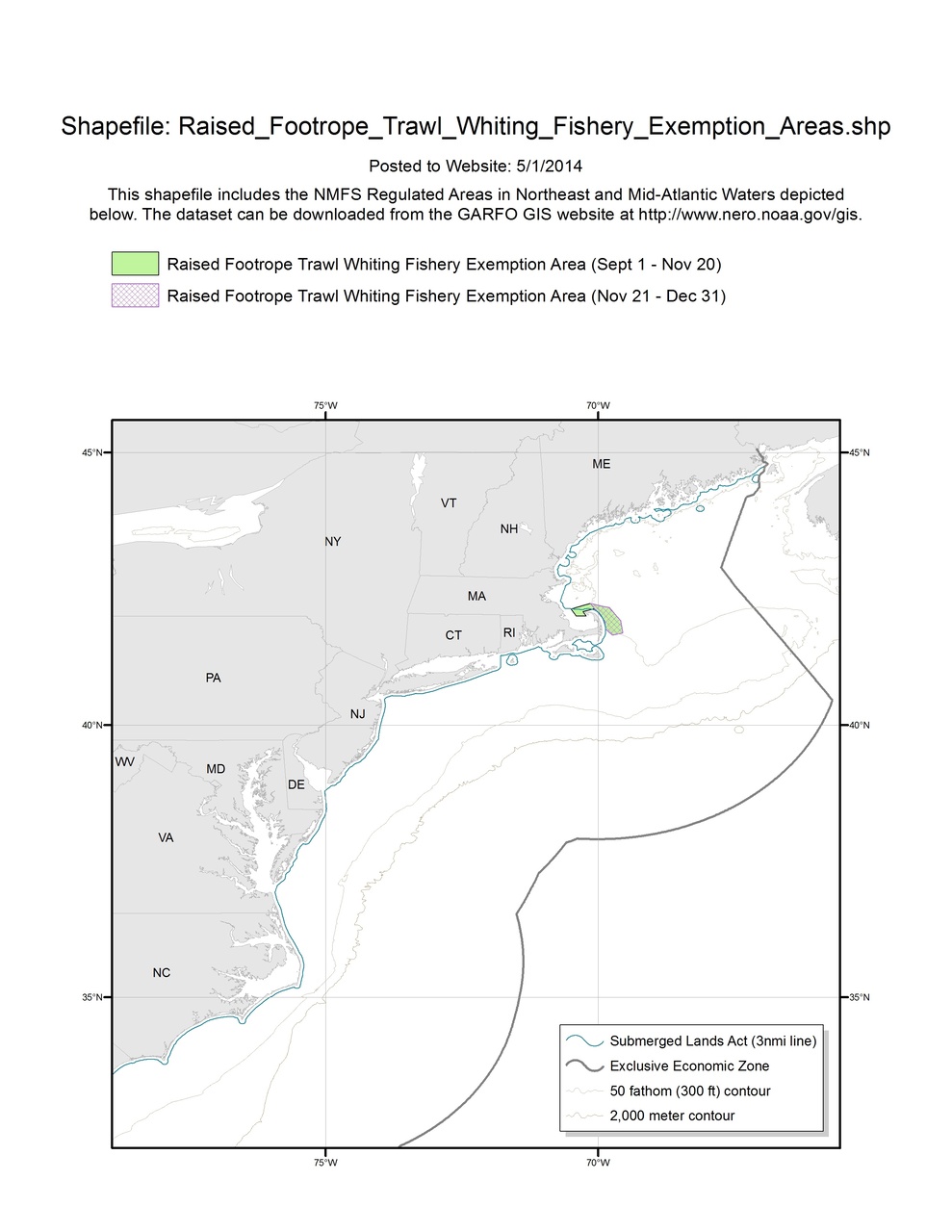 Shapefile: Raised_Footrope_Trawl_Whiting_Fishery_Exemption_Areas.shp

Posted to Website: 5/1/2014

This shapefile includes the NMFS Regulated Areas in Northeast and Mid-Atlantic Waters depicted below. The dataset can be downloaded from the GARFO GIS website at http://www.nero.noaa.gov/gis.

Raised Footrope Trawl Whiting Fishery Exemption Area (Sept 1 - Nov 20)

Raised Footrope Trawl Whiting Fishery Exemption Area (Nov 21 - Dec 31)

75°W
70°W
45°N
45°N
ME
VT
NH
NY
MA
CT
RI
PA
NJ
40°N
40°N
WV
MD
DE
VA
NC
35°N
35°N

Submerged Lands Act (3nmi line)
Exclusive Economic Zone
50 fathom (300 ft) contour
2,000 meter contour

75°W
70°W